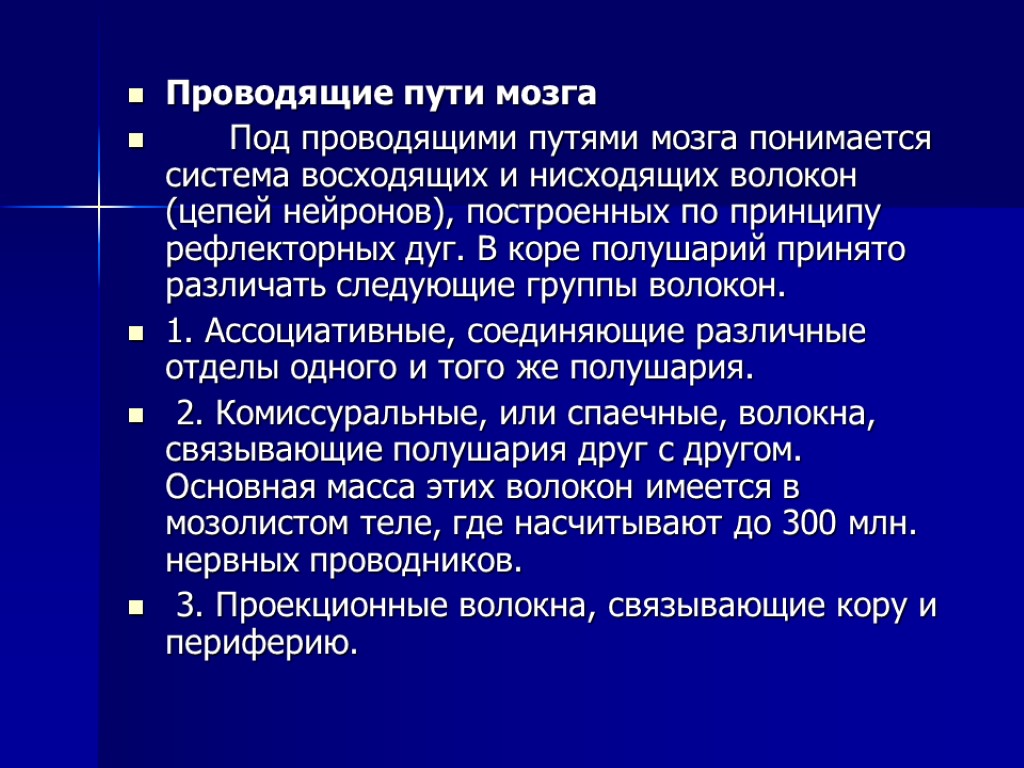 Проводящие пути мозга

Под проводящими путями мозга понимается система восходящих и нисходящих волокон (цепей нейронов), построенных по принципу рефлекторных дуг. В коре полушарий принято различать следующие группы волокон.

1. Ассоциативные, соединяющие различные отделы одного и того же полушария.

2. Комиссуральные, или спаечные, волокна, связывающие полушария друг с другом. Основная масса этих волокон имеется в мозолистом теле, где насчитывают до 300 млн. нервных проводников.

3. Проекционные волокна, связывающие кору и периферию.